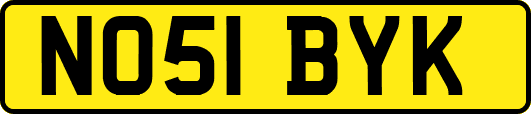 NO51 BYK